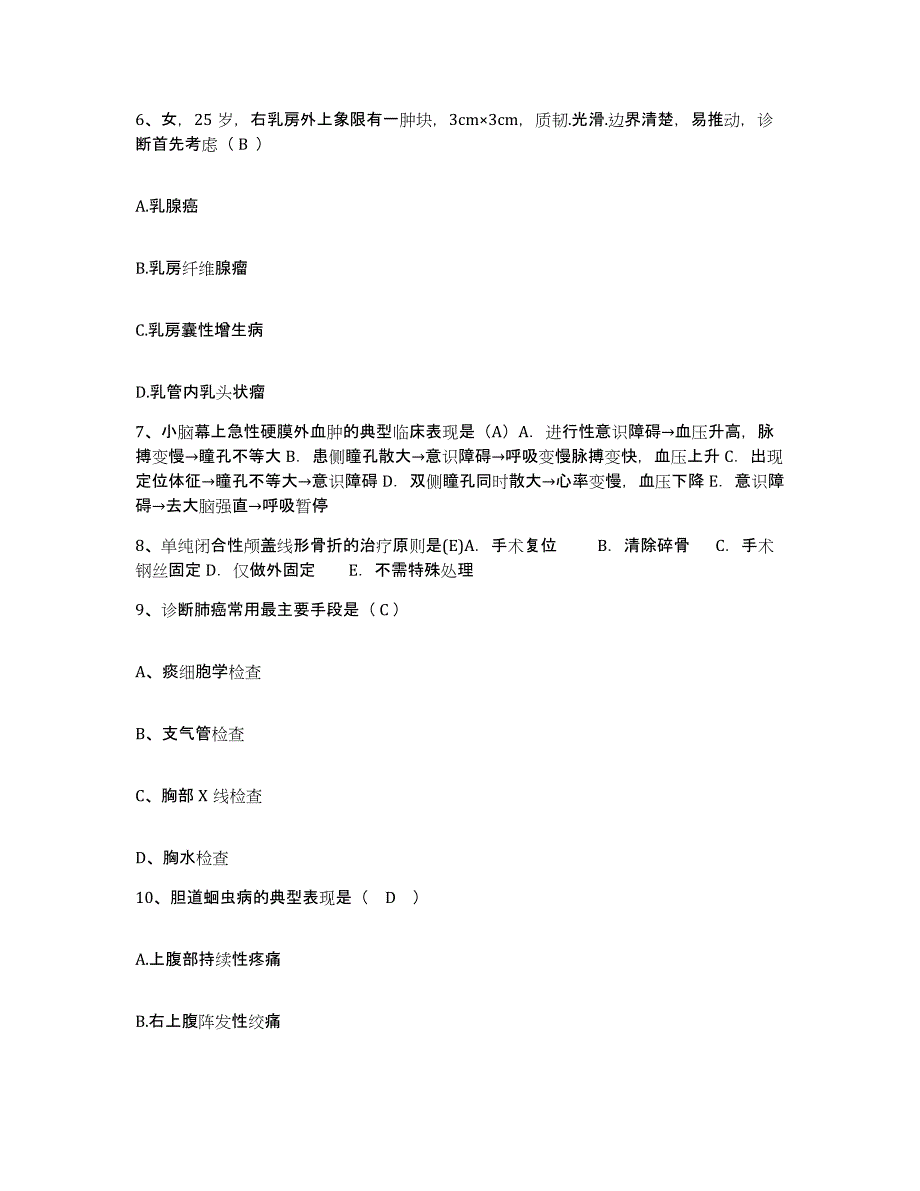 6、女，25 岁，右乳房外上象限有一肿块，3cm×3cm，质韧.光滑.边界清楚，易推动，诊断首先考虑（ B ）

A.乳腺癌

B.乳房纤维腺瘤

C.乳房囊性增生病

D.乳管内乳头状瘤

7、小脑幕上急性硬膜外血肿的典型临床表现是（A）A. 进行性意识障碍→血压升高，脉搏变慢→瞳孔不等大 B. 患侧瞳孔散大→意识障碍→呼吸变慢脉搏变快，血压上升 C. 出现定位体征→瞳孔不等大→意识障碍 D. 双侧瞳孔同时散大→心率变慢，血压下降 E. 意识障碍→去大脑强直→呼吸暂停

8、单纯闭合性颅盖线形骨折的治疗原则是(E)A. 手术复位　　B. 清除碎骨　　C. 手术钢丝固定 D. 仅做外固定　　E. 不需特殊处理

9、诊断肺癌常用最主要手段是（ C ）

A、痰细胞学检查

B、支气管检查

C、胸部 X 线检查

D、胸水检查

10、胆道蛔虫病的典型表现是（　D　）

A.上腹部持续性疼痛

B.右上腹阵发性绞痛